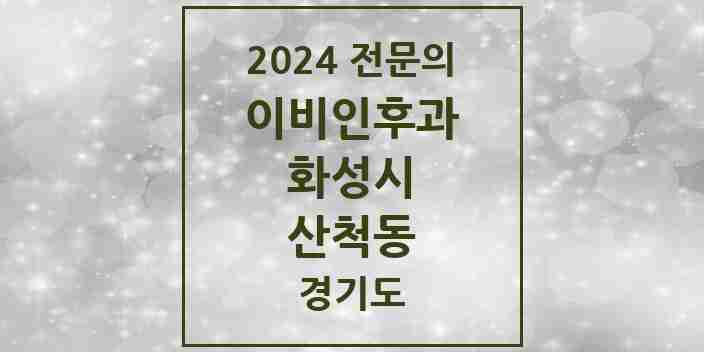 2024 전문의
이비인후과
화성시
산척동
경기도